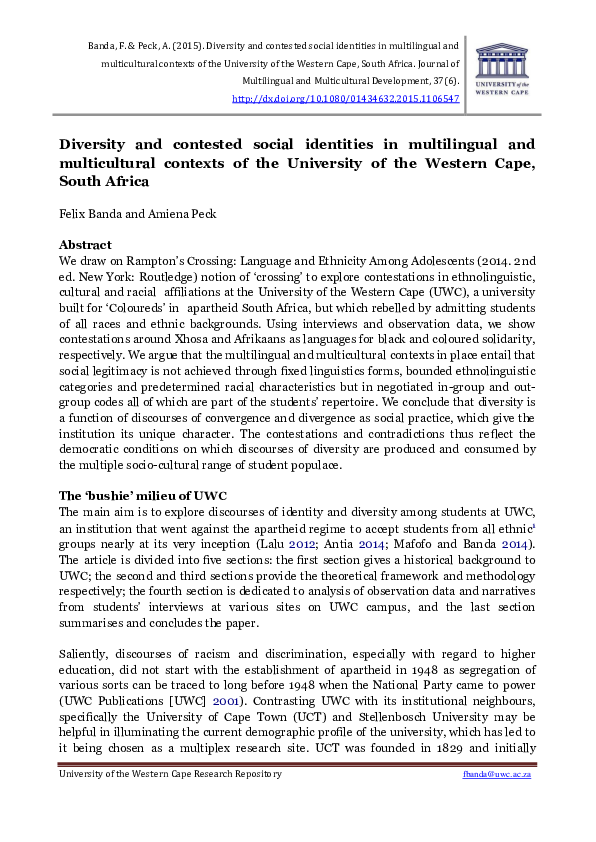 Banda, F. & Peck, A. (2015). Diversity and contested social identities in multilingual and multicultural contexts of the University of the Western Cape, South Africa. Journal of Multilingual and Multicultural Development, 37(6).
http://dx.doi.org/10.1080/01434632.2015.1106547

UNIVERSITY of the WESTERN CAPE

Diversity and contested social identities in multilingual and multicultural contexts of the University of the Western Cape, South Africa

Felix Banda and Amiena Peck

Abstract
We draw on Rampton's Crossing: Language and Ethnicity Among Adolescents (2014. 2nd ed. New York: Routledge) notion of 'crossing' to explore contestations in ethnolinguistic, cultural and racial affiliations at the University of the Western Cape (UWC), a university built for 'Coloureds' in apartheid South Africa, but which rebelled by admitting students of all races and ethnic backgrounds. Using interviews and observation data, we show contestations around Xhosa and Afrikaans as languages for black and coloured solidarity, respectively. We argue that the multilingual and multicultural contexts in place entail that social legitimacy is not achieved through fixed linguistics forms, bounded ethnolinguistic categories and predetermined racial characteristics but in negotiated in-group and out-group codes all of which are part of the students' repertoire. We conclude that diversity is a function of discourses of convergence and divergence as social practice, which give the institution its unique character. The contestations and contradictions thus reflect the democratic conditions on which discourses of diversity are produced and consumed by the multiple socio-cultural range of student populace.

The 'bushie' milieu of UWC
The main aim is to explore discourses of identity and diversity among students at UWC, an institution that went against the apartheid regime to accept students from all ethnic$^1$ groups nearly at its very inception (Lalu 2012; Antia 2014; Mafofo and Banda 2014). The article is divided into five sections: the first section gives a historical background to UWC; the second and third sections provide the theoretical framework and methodology respectively; the fourth section is dedicated to analysis of observation data and narratives from students' interviews at various sites on UWC campus, and the last section summarises and concludes the paper.

Saliently, discourses of racism and discrimination, especially with regard to higher education, did not start with the establishment of apartheid in 1948 as segregation of various sorts can be traced to long before 1948 when the National Party came to power (UWC Publications [UWC] 2001). Contrasting UWC with its institutional neighbours, specifically the University of Cape Town (UCT) and Stellenbosch University may be helpful in illuminating the current demographic profile of the university, which has led to it being chosen as a multiplex research site. UCT was founded in 1829 and initially

University of the Western Cape Research Repository
fbanda@uwc.ac.za